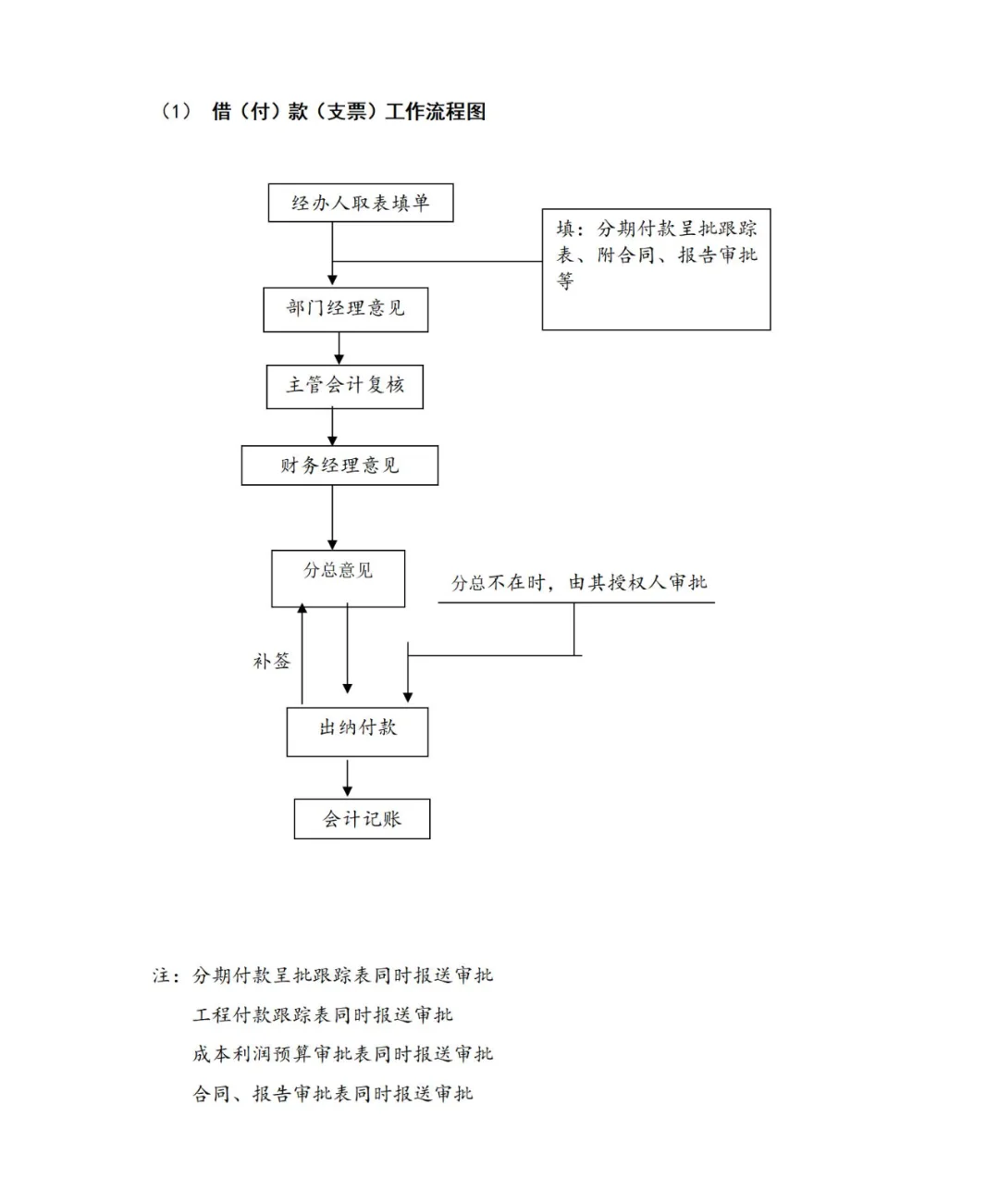 （1） 借（付）款（支票）工作流程图

经办人取表填单

填：分期付款呈批跟踪表、附合同、报告审批等

部门经理意见

主管会计复核

财务经理意见

分总意见

分总不在时，由其授权人审批

补签

出纳付款

会计记账

注：分期付款呈批跟踪表同时报送审批

工程付款跟踪表同时报送审批

成本利润预算审批表同时报送审批

合同、报告审批表同时报送审批